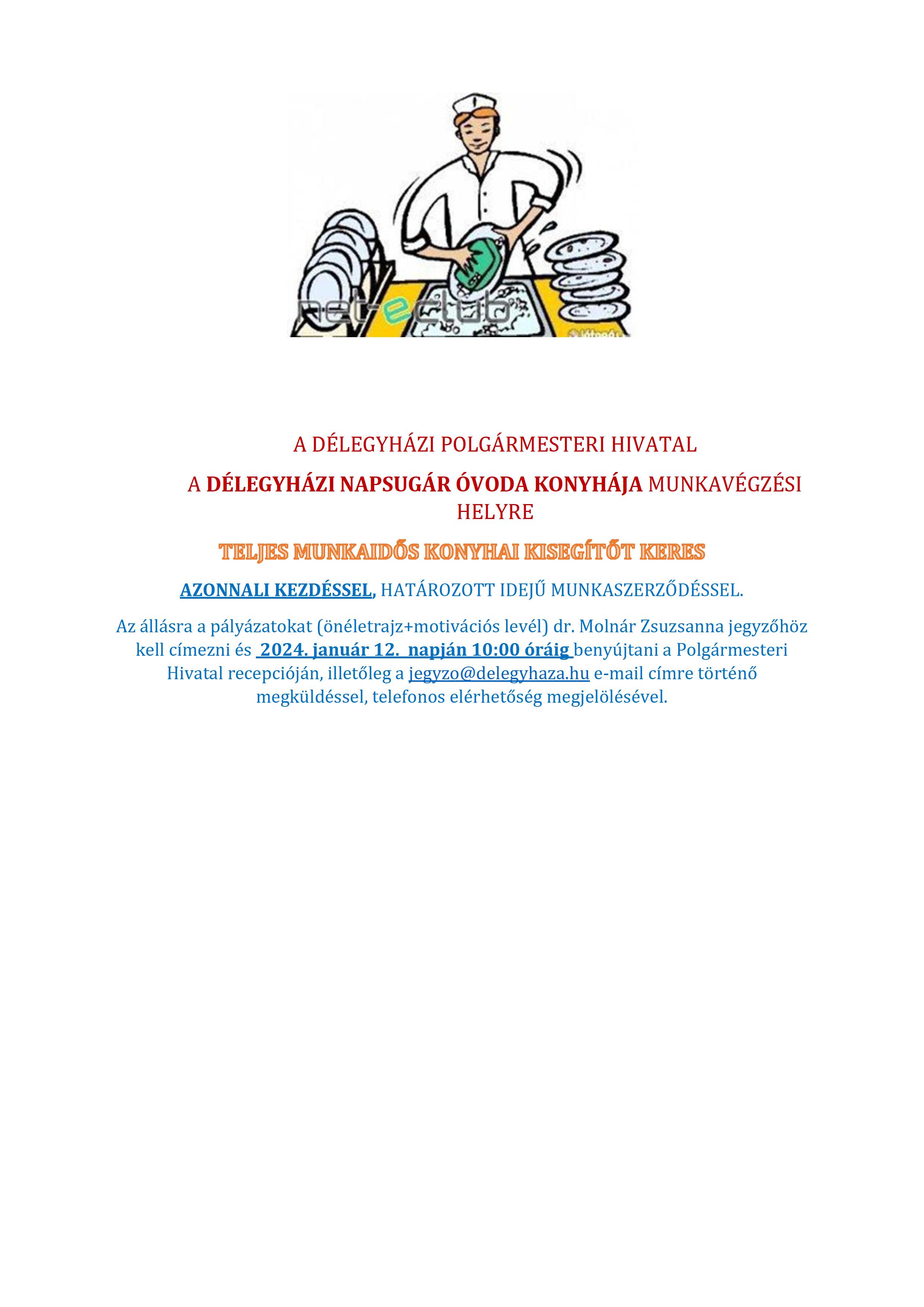 net-eclub

A DÉLEGYHÁZI POLGÁRMESTERI HIVATAL

A DÉLEGYHÁZI NAPSUGÁR ÓVODA KONYHÁJA MUNKAVÉGZÉSI HELYRE

TELJES MUNKAIDŐS KONYHAI KISEGÍTŐT KERES

AZONNALI KEZDÉSSEL, HATÁROZOTT IDEJŰ MUNKASZERZŐDÉSSEL.

Az állásra a pályázatokat (önéletrajz+motivációs levél) dr. Molnár Zsuzsanna jegyzőhöz kell címezni és 2024. január 12. napján 10:00 óráig benyújtani a Polgármesteri Hivatal recepcióján, illetőleg a jegyzo@delegyhaza.hu e-mail címre történő megküldéssel, telefonos elérhetőség megjelölésével.